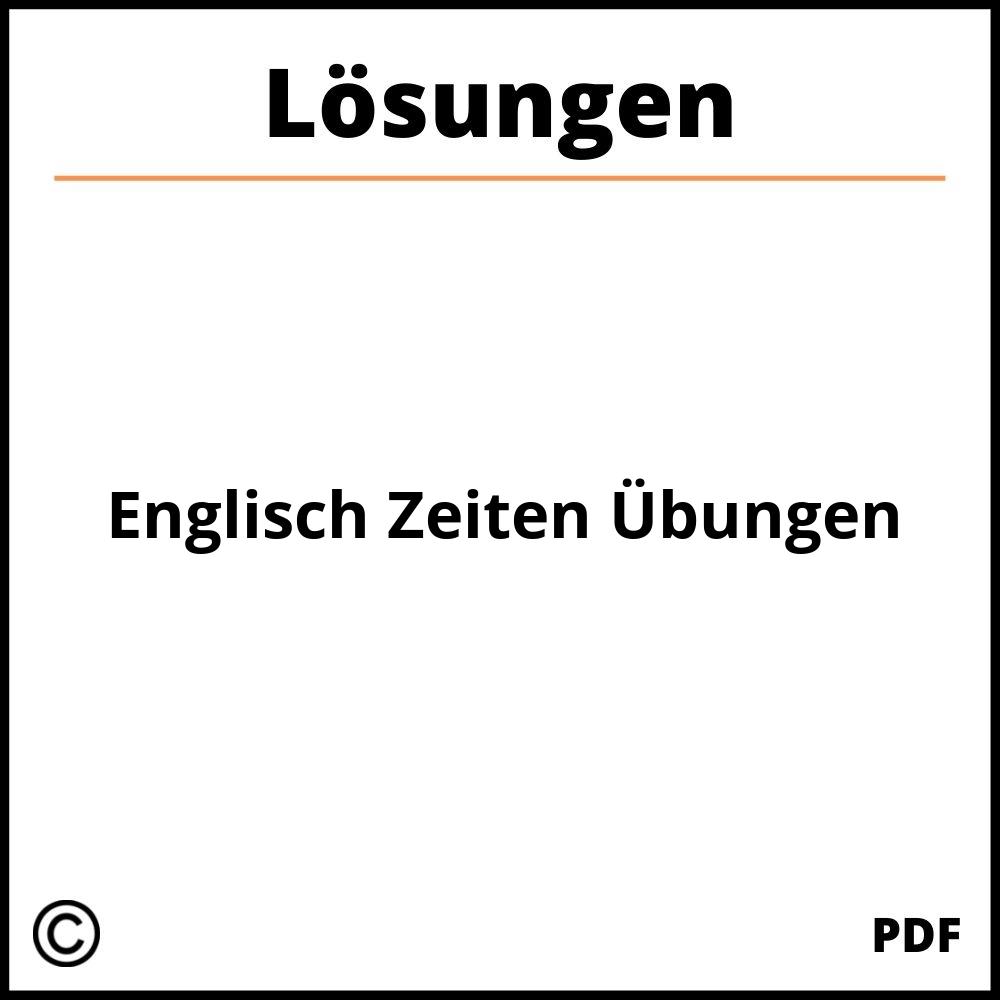 Lösungen

Englisch Zeiten Übungen

©

PDF